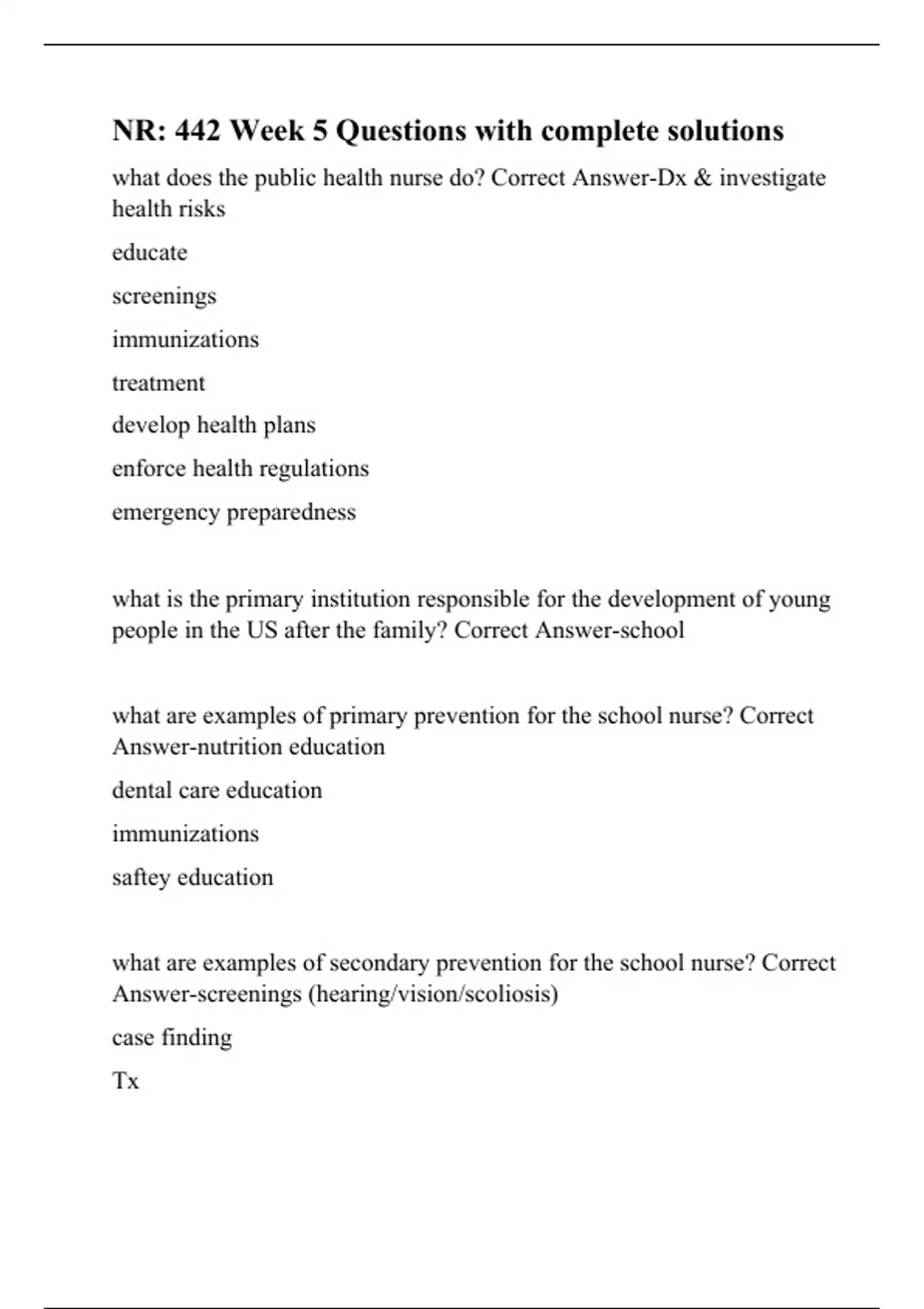 NR: 442 Week 5 Questions with complete solutions

what does the public health nurse do? Correct Answer-Dx & investigate health risks

educate

screenings

immunizations

treatment

develop health plans

enforce health regulations

emergency preparedness

what is the primary institution responsible for the development of young people in the US after the family? Correct Answer-school

what are examples of primary prevention for the school nurse? Correct Answer-nutrition education

dental care education

immunizations

saftey education

what are examples of secondary prevention for the school nurse? Correct Answer-screenings (hearing/vision/scoliosis)

case finding

Tx